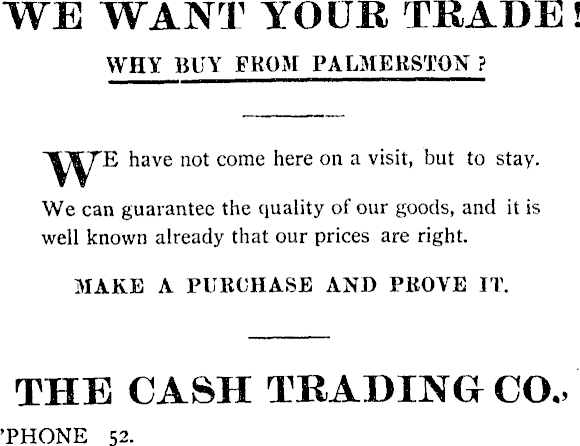 WE WANT YOUR TRADE!

WHY BUY FROM PALMERSTON?

WE have not come here on a visit, but to stay. We can guarantee the quality of our goods, and it is well known already that our prices are right.

MAKE A PURCHASE AND PROVE IT.

THE CASH TRADING CO.,

'PHONE 52.